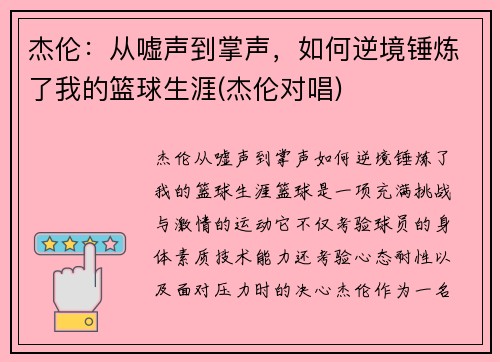 杰伦：从嘘声到掌声，如何逆境锤炼了我的篮球生涯(杰伦对唱)

杰伦从嘘声到掌声如何逆境锤炼了我的篮球生涯篮球是一项充满挑战与激情的运动它不仅考验球员的身体素质技术能力还考验心态耐性以及面对压力时的决心杰伦作为一名